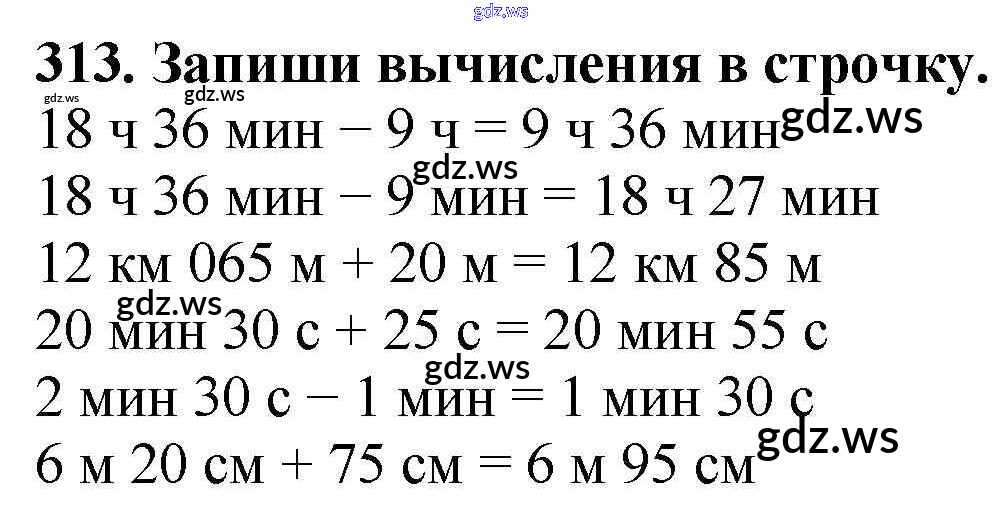 313. Запиши вычисления в строчку.

18 ч 36 мин − 9 ч = 9 ч 36 мин

18 ч 36 мин − 9 мин = 18 ч 27 мин

12 км 065 м + 20 м = 12 км 85 м

20 мин 30 с + 25 с = 20 мин 55 с

2 мин 30 с − 1 мин = 1 мин 30 с

6 м 20 см + 75 см = 6 м 95 см

gdz.ws